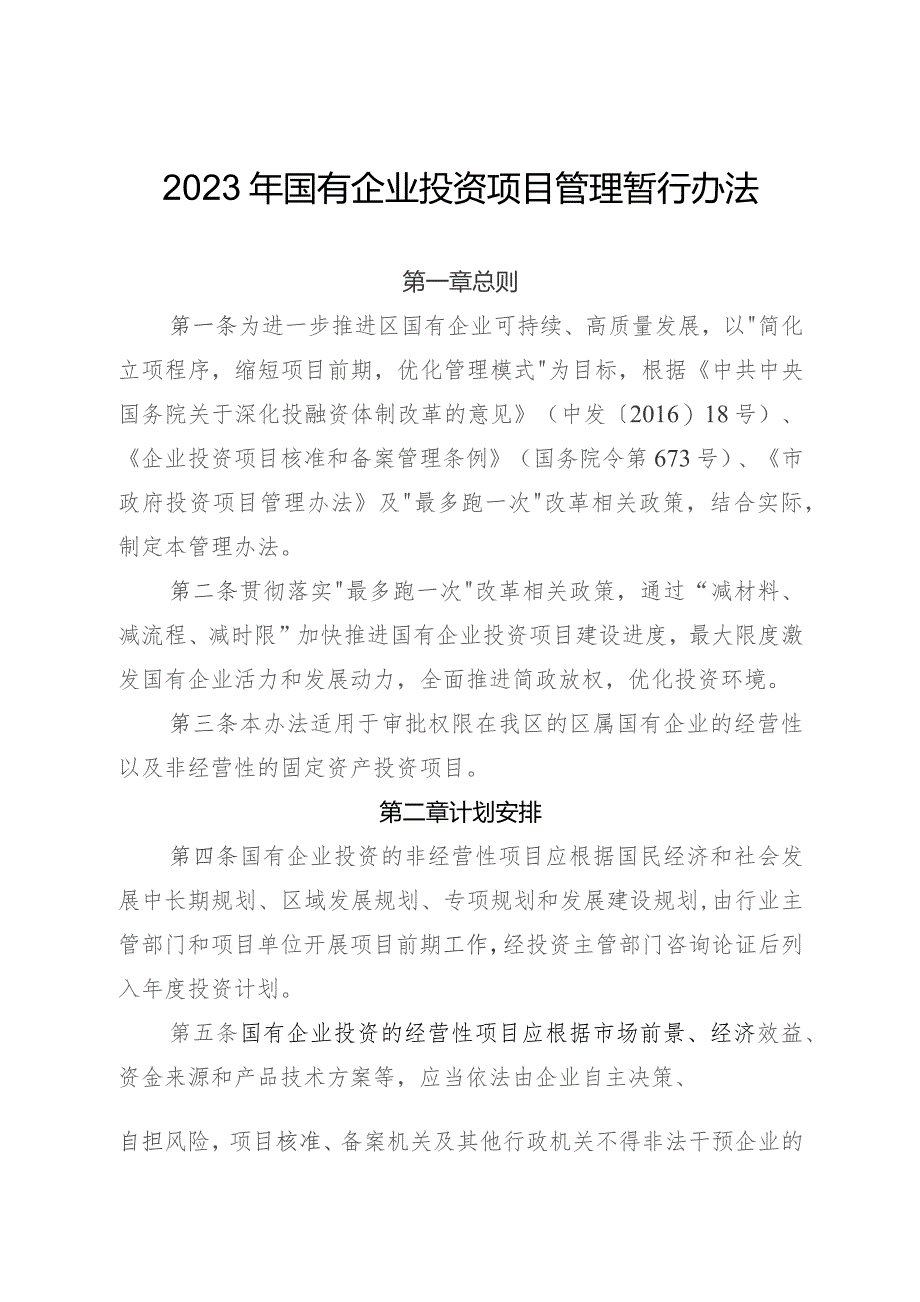 2023年国有企业投资项目管理暂行办法

第一章总则

第一条为进一步推进区国有企业可持续、高质量发展，以"简化立项程序，缩短项目前期，优化管理模式"为目标，根据《中共中央国务院关于深化投融资体制改革的意见》（中发〔2016〕18号）、《企业投资项目核准和备案管理条例》（国务院令第673号）、《市政府投资项目管理办法》及"最多跑一次"改革相关政策，结合实际，制定本管理办法。

第二条贯彻落实"最多跑一次"改革相关政策，通过“减材料、减流程、减时限”加快推进国有企业投资项目建设进度，最大限度激发国有企业活力和发展动力，全面推进简政放权，优化投资环境。

第三条本办法适用于审批权限在我区的区属国有企业的经营性以及非经营性的固定资产投资项目。

第二章计划安排

第四条国有企业投资的非经营性项目应根据国民经济和社会发展中长期规划、区域发展规划、专项规划和发展建设规划,由行业主管部门和项目单位开展项目前期工作,经投资主管部门咨询论证后列入年度投资计划。

第五条国有企业投资的经营性项目应根据市场前景、经济效益、资金来源和产品技术方案等，应当依法由企业自主决策、

自担风险，项目核准、备案机关及其他行政机关不得非法干预企业的